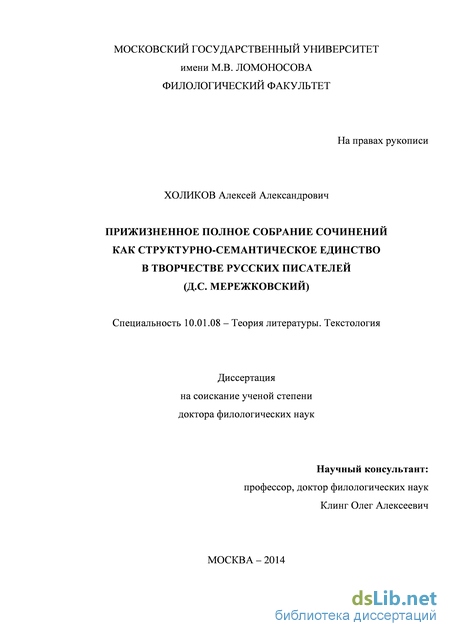 МОСКОВСКИЙ ГОСУДАРСТВЕННЫЙ УНИВЕРСИТЕТ
имени М.В. ЛОМОНОСОВА
ФИЛОЛОГИЧЕСКИЙ ФАКУЛЬТЕТ

На правах рукописи

ХОЛИКОВ Алексей Александрович

ПРИЖИЗНЕННОЕ ПОЛНОЕ СОБРАНИЕ СОЧИНЕНИЙ
КАК СТРУКТУРНО-СЕМАНТИЧЕСКОЕ ЕДИНСТВО
В ТВОРЧЕСТВЕ РУССКИХ ПИСАТЕЛЕЙ
(Д.С. МЕРЕЖКОВСКИЙ)

Специальность 10.01.08 – Теория литературы. Текстология

Диссертация
на соискание ученой степени
доктора филологических наук

Научный консультант:
профессор, доктор филологических наук
Клинг Олег Алексеевич

МОСКВА – 2014

dsLib.net
библиотека диссертаций